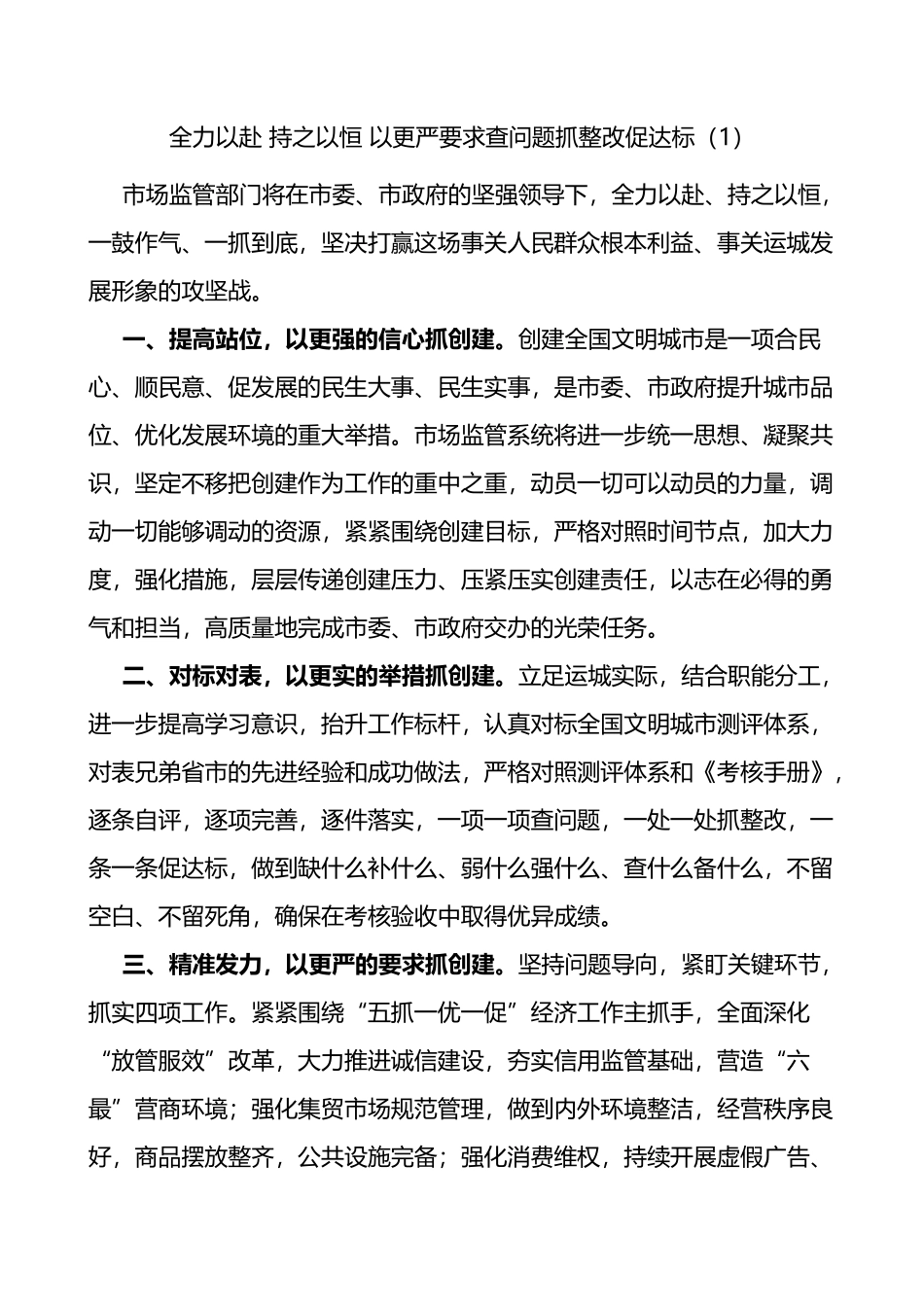 全力以赴 持之以恒 以更严要求查问题抓整改促达标（1）

市场监管部门将在市委、市政府的坚强领导下，全力以赴、持之以恒，一鼓作气、一抓到底，坚决打赢这场事关人民群众根本利益、事关运城发展形象的攻坚战。

一、提高站位，以更强的信心抓创建。创建全国文明城市是一项合民心、顺民意、促发展的民生大事、民生实事，是市委、市政府提升城市品位、优化发展环境的重大举措。市场监管系统将进一步统一思想、凝聚共识，坚定不移把创建作为工作的重中之重，动员一切可以动员的力量，调动一切能够调动的资源，紧紧围绕创建目标，严格对照时间节点，加大力度，强化措施，层层传递创建压力、压紧压实创建责任，以志在必得的勇气和担当，高质量地完成市委、市政府交办的光荣任务。

二、对标对表，以更实的举措抓创建。立足运城实际，结合职能分工，进一步提高学习意识，抬升工作标杆，认真对标全国文明城市测评体系，对表兄弟省市的先进经验和成功做法，严格对照测评体系和《考核手册》，逐条自评，逐项完善，逐件落实，一项一项查问题，一处一处抓整改，一条一条促达标，做到缺什么补什么、弱什么强什么、查什么备什么，不留空白、不留死角，确保在考核验收中取得优异成绩。

三、精准发力，以更严的要求抓创建。坚持问题导向，紧盯关键环节，抓实四项工作。紧紧围绕“五抓一优一促”经济工作主抓手，全面深化“放管服效”改革，大力推进诚信建设，夯实信用监管基础，营造“六最”营商环境；强化集贸市场规范管理，做到内外环境整洁，经营秩序良好，商品摆放整齐，公共设施完备；强化消费维权，持续开展虚假广告、